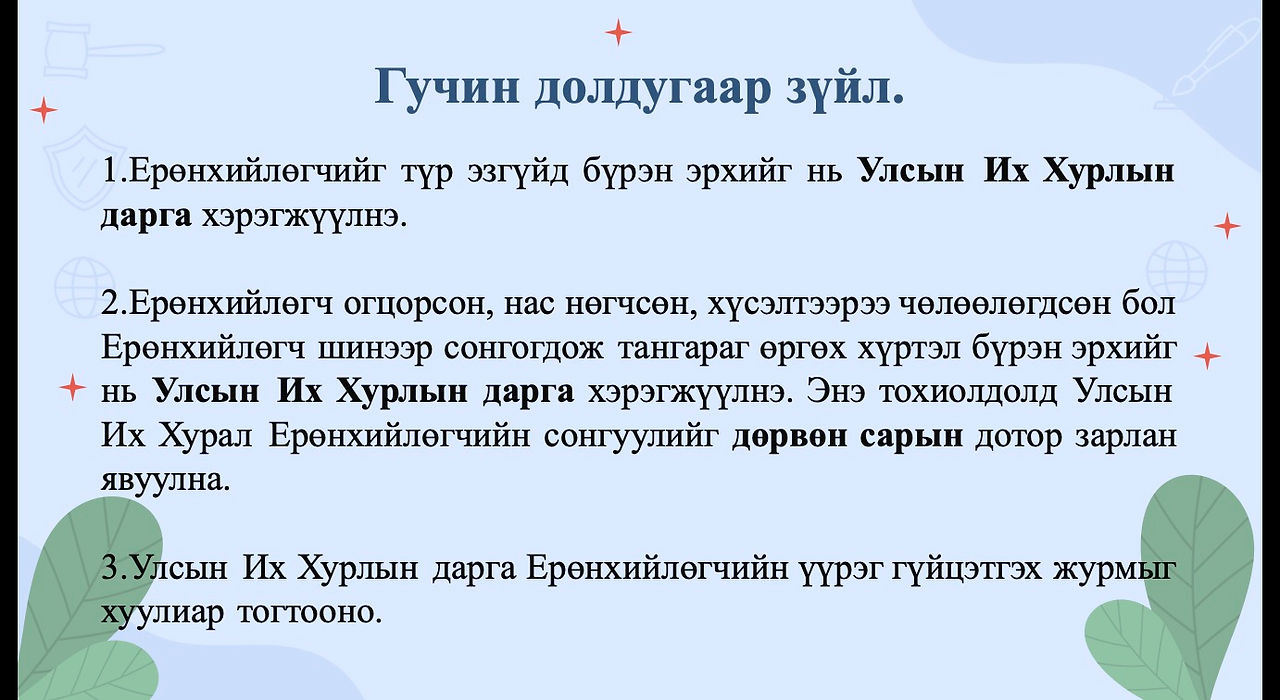 Гучин долдугаар зүйл.

1.Ерөнхийлөгчийг түр эзгүйд бүрэн эрхийг нь Улсын Их Хурлын дарга хэрэгжүүлнэ.

2.Ерөнхийлөгч огцорсон, нас нөгчсөн, хүсэлтээрээ чөлөөлөгдсөн бол Ерөнхийлөгч шинээр сонгогдож тангараг өргөх хүртэл бүрэн эрхийг нь Улсын Их Хурлын дарга хэрэгжүүлнэ. Энэ тохиолдолд Улсын Их Хурал Ерөнхийлөгчийн сонгуулийг дөрвөн сарын дотор зарлан явуулна.

3.Улсын Их Хурлын дарга Ерөнхийлөгчийн үүрэг гүйцэтгэх журмыг хуулиар тогтооно.